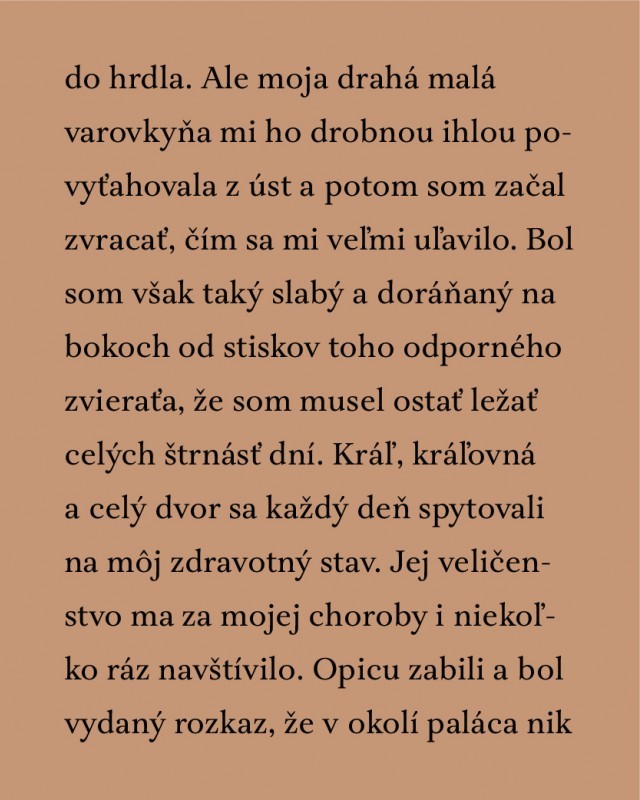 do hrdla. Ale moja drahá malá varovkyňa mi ho drobnou ihlou povyťahovala z úst a potom som začal zvracať, čím sa mi veľmi uľavilo. Bol som však taký slabý a doráňaný na bokoch od stiskov toho odporného zvieraťa, že som musel ostať ležať celých štrnásť dní. Kráľ, kráľovná a celý dvor sa každý deň spytovali na môj zdravotný stav. Jej veličenstvo ma za mojej choroby i niekoľko ráz navštívilo. Opicu zabili a bol vydaný rozkaz, že v okolí paláca nik